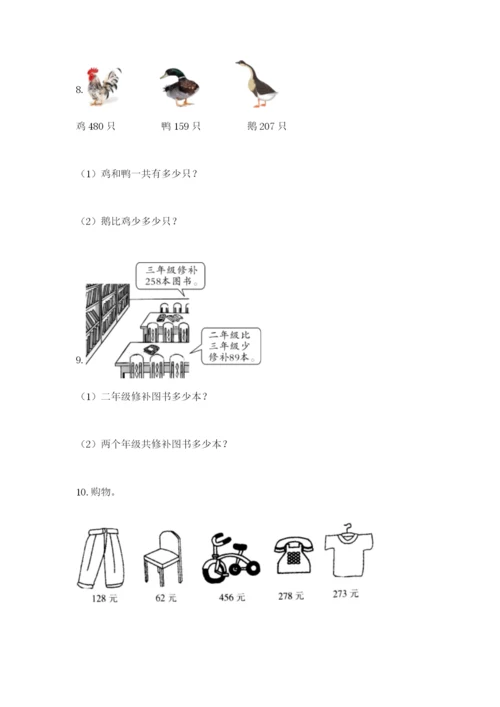 8.

鸡480只 鸭159只 鹅207只

（1）鸡和鸭一共有多少只？

（2）鹅比鸡少多少只？

三年级修补258本图书。

二年级比三年级少修补89本。

9.

（1）二年级修补图书多少本？

（2）两个年级共修补图书多少本？

10.购物。

128元 62元 456元 278元 273元